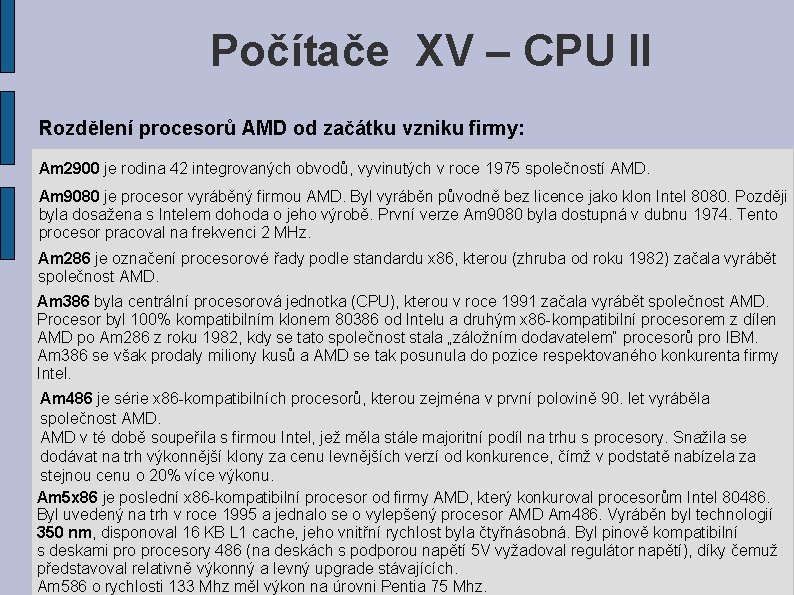 Počítače XV – CPU II

Rozdělení procesorů AMD od začátku vzniku firmy:

Am2900 je rodina 42 integrovaných obvodů, vyvinutých v roce 1975 společností AMD.

Am9080 je procesor vyráběný firmou AMD. Byl vyráběn původně bez licence jako klon Intel 8080. Později byla dosažena s Intelem dohoda o jeho výrobě. První verze Am9080 byla dostupná v dubnu 1974. Tento procesor pracoval na frekvenci 2 MHz.

Am286 je označení procesorové řady podle standardu x86, kterou (zhruba od roku 1982) začala vyrábět společnost AMD.

Am386 byla centrální procesorová jednotka (CPU), kterou v roce 1991 začala vyrábět společnost AMD. Procesor byl 100% kompatibilním klonem 80386 od Intelu a druhým x86-kompatibilní procesorem z dílen AMD po Am286 z roku 1982, kdy se tato společnost stala „záložním dodavatelem" procesorů pro IBM. Am386 se však prodaly miliony kusů a AMD se tak posunula do pozice respektovaného konkurenta firmy Intel.

Am486 je série x86-kompatibilních procesorů, kterou zejména v první polovině 90. let vyráběla společnost AMD.
AMD v té době soupeřila s firmou Intel, jež měla stále majoritní podíl na trhu s procesory. Snažila se dodávat na trh výkonnější klony za cenu levnějších verzí od konkurence, čímž v podstatě nabízela za stejnou cenu o 20% více výkonu.

Am5x86 je poslední x86-kompatibilní procesor od firmy AMD, který konkuroval procesorům Intel 80486. Byl uvedený na trh v roce 1995 a jednalo se o vylepšený procesor AMD Am486. Vyráběn byl technologií 350 nm, disponoval 16 KB L1 cache, jeho vnitřní rychlost byla čtyřnásobná. Byl pinově kompatibilní s deskami pro procesory 486 (na deskách s podporou napětí 5V vyžadoval regulátor napětí), díky čemuž představoval relativně výkonný a levný upgrade stávajících.
Am586 o rychlosti 133 Mhz měl výkon na úrovni Pentia 75 Mhz.